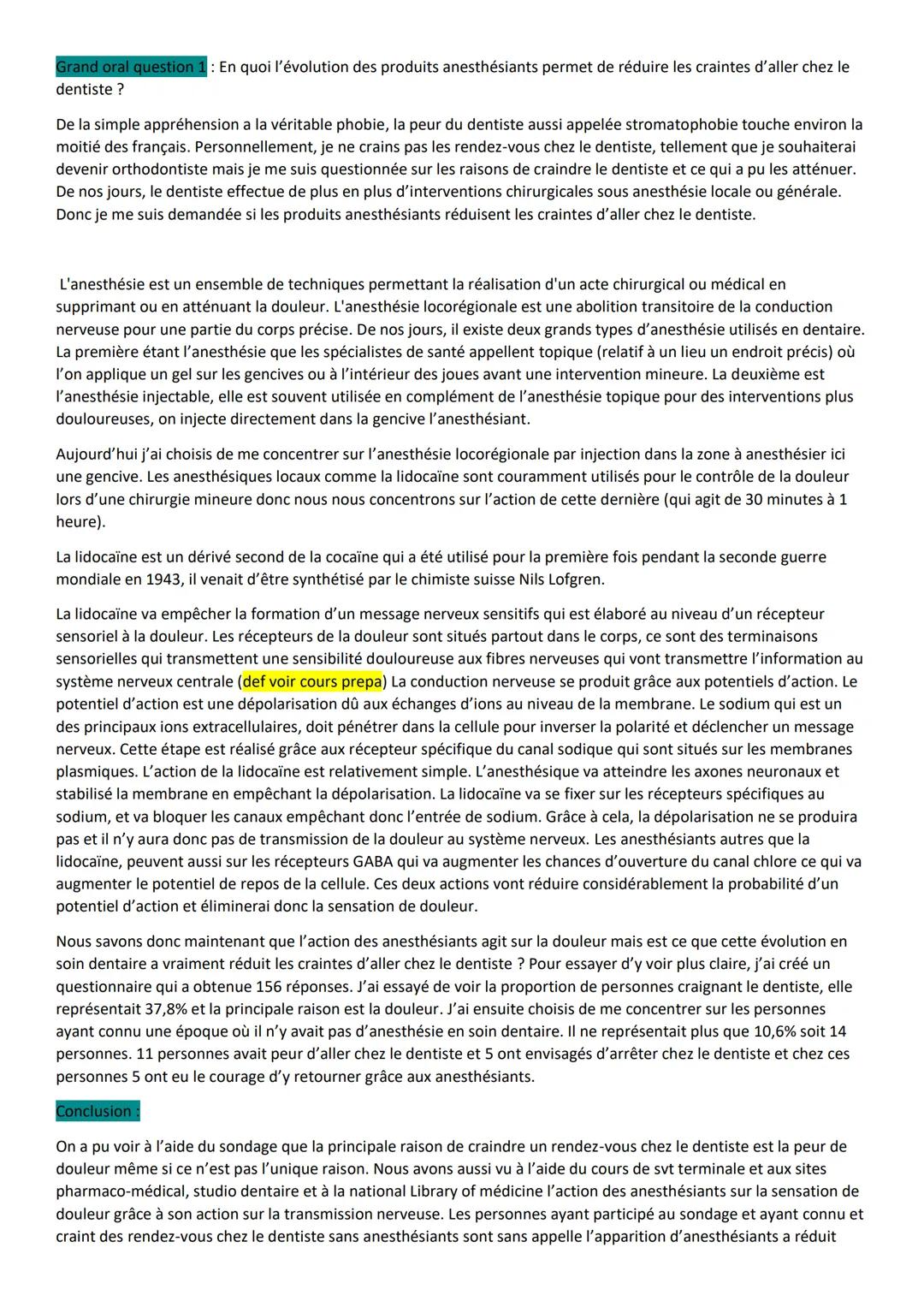 Grand oral question 1 : En quoi l'évolution des produits anesthésiants permet de réduire les craintes d'aller chez le dentiste ?

De la simple appréhension a la véritable phobie, la peur du dentiste aussi appelée stromatophobie touche environ la moitié des français. Personnellement, je ne crains pas les rendez-vous chez le dentiste, tellement que je souhaiterai devenir orthodontiste mais je me suis questionnée sur les raisons de craindre le dentiste et ce qui a pu les atténuer. De nos jours, le dentiste effectue de plus en plus d'interventions chirurgicales sous anesthésie locale ou générale. Donc je me suis demandée si les produits anesthésiants réduisent les craintes d'aller chez le dentiste.

L'anesthésie est un ensemble de techniques permettant la réalisation d'un acte chirurgical ou médical en supprimant ou en atténuant la douleur. L'anesthésie locorégionale est une abolition transitoire de la conduction nerveuse pour une partie du corps précise. De nos jours, il existe deux grands types d'anesthésie utilisés en dentaire. La première étant l'anesthésie que les spécialistes de santé appellent topique (relatif à un lieu un endroit précis) où l'on applique un gel sur les gencives ou à l'intérieur des joues avant une intervention mineure. La deuxième est l'anesthésie injectable, elle est souvent utilisée en complément de l'anesthésie topique pour des interventions plus douloureuses, on injecte directement dans la gencive l'anesthésiant.

Aujourd'hui j'ai choisis de me concentrer sur l'anesthésie locorégionale par injection dans la zone à anesthésier ici une gencive. Les anesthésiques locaux comme la lidocaïne sont couramment utilisés pour le contrôle de la douleur lors d'une chirurgie mineure donc nous nous concentrons sur l'action de cette dernière (qui agit de 30 minutes à 1 heure).

La lidocaïne est un dérivé second de la cocaïne qui a été utilisé pour la première fois pendant la seconde guerre mondiale en 1943, il venait d'être synthétisé par le chimiste suisse Nils Lofgren.

La lidocaïne va empêcher la formation d'un message nerveux sensitifs qui est élaboré au niveau d'un récepteur sensoriel à la douleur. Les récepteurs de la douleur sont situés partout dans le corps, ce sont des terminaisons sensorielles qui transmettent une sensibilité douloureuse aux fibres nerveuses qui vont transmettre l'information au système nerveux centrale (def voir cours prepa) La conduction nerveuse se produit grâce aux potentiels d'action. Le potentiel d'action est une dépolarisation dû aux échanges d'ions au niveau de la membrane. Le sodium qui est un des principaux ions extracellulaires, doit pénétrer dans la cellule pour inverser la polarité et déclencher un message nerveux. Cette étape est réalisé grâce aux récepteur spécifique du canal sodique qui sont situés sur les membranes plasmiques. L'action de la lidocaïne est relativement simple. L'anesthésique va atteindre les axones neuronaux et stabilisé la membrane en empêchant la dépolarisation. La lidocaïne va se fixer sur les récepteurs spécifiques au sodium, et va bloquer les canaux empêchant donc l'entrée de sodium. Grâce à cela, la dépolarisation ne se produira pas et il n'y aura donc pas de transmission de la douleur au système nerveux. Les anesthésiants autres que la lidocaïne, peuvent aussi sur les récepteurs GABA qui va augmenter les chances d'ouverture du canal chlore ce qui va augmenter le potentiel de repos de la cellule. Ces deux actions vont réduire considérablement la probabilité d'un potentiel d'action et éliminerai donc la sensation de douleur.

Nous savons donc maintenant que l'action des anesthésiants agit sur la douleur mais est ce que cette évolution en soin dentaire a vraiment réduit les craintes d'aller chez le dentiste ? Pour essayer d'y voir plus claire, j'ai créé un questionnaire qui a obtenue 156 réponses. J'ai essayé de voir la proportion de personnes craignant le dentiste, elle représentait 37,8% et la principale raison est la douleur. J'ai ensuite choisis de me concentrer sur les personnes ayant connu une époque où il n'y avait pas d'anesthésie en soin dentaire. Il ne représentait plus que 10,6% soit 14 personnes. 11 personnes avait peur d'aller chez le dentiste et 5 ont envisagés d'arrêter chez le dentiste et chez ces personnes 5 ont eu le courage d'y retourner grâce aux anesthésiants.

Conclusion :

On a pu voir à l'aide du sondage que la principale raison de craindre un rendez-vous chez le dentiste est la peur de douleur même si ce n'est pas l'unique raison. Nous avons aussi vu à l'aide du cours de svt terminale et aux sites pharmaco-médical, studio dentaire et à la national Library of médicine l'action des anesthésiants sur la sensation de douleur grâce à son action sur la transmission nerveuse. Les personnes ayant participé au sondage et ayant connu et craint des rendez-vous chez le dentiste sans anesthésiants sont sans appelle l'apparition d'anesthésiants a réduit